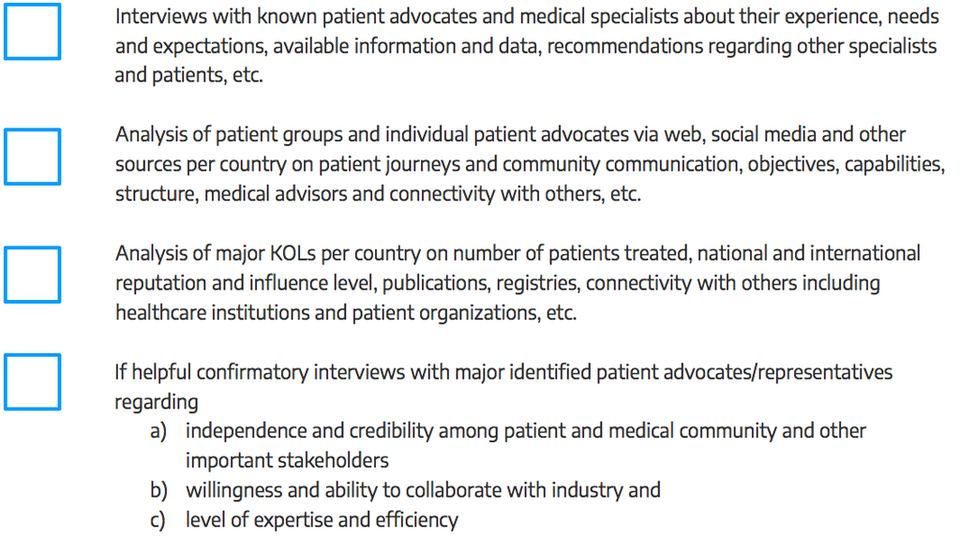 ☐ Interviews with known patient advocates and medical specialists about their experience, needs and expectations, available information and data, recommendations regarding other specialists and patients, etc.

☐ Analysis of patient groups and individual patient advocates via web, social media and other sources per country on patient journeys and community communication, objectives, capabilities, structure, medical advisors and connectivity with others, etc.

☐ Analysis of major KOLs per country on number of patients treated, national and international reputation and influence level, publications, registries, connectivity with others including healthcare institutions and patient organizations, etc.

☐ If helpful confirmatory interviews with major identified patient advocates/representatives regarding
a) independence and credibility among patient and medical community and other important stakeholders
b) willingness and ability to collaborate with industry and
c) level of expertise and efficiency